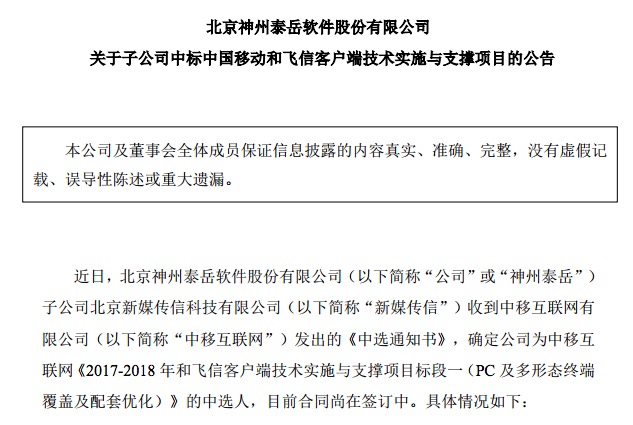 北京神州泰岳软件股份有限公司

关于子公司中标中国移动和飞信客户端技术实施与支撑项目的公告

本公司及董事会全体成员保证信息披露的内容真实、准确、完整，没有虚假记载、误导性陈述或重大遗漏。

近日，北京神州泰岳软件股份有限公司（以下简称“公司”或“神州泰岳”）子公司北京新媒传信科技有限公司（以下简称“新媒传信”）收到中移互联网有限公司（以下简称“中移互联网”）发出的《中选通知书》，确定公司为中移互联网《2017-2018 年和飞信客户端技术实施与支撑项目标段一（PC 及多形态终端覆盖及配套优化）》的中选人，目前合同尚在签订中。具体情况如下：